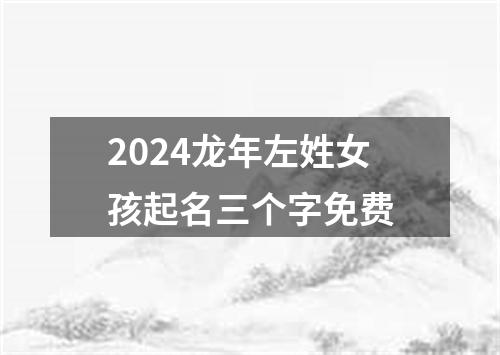 2024龙年左姓女孩起名三个字免费